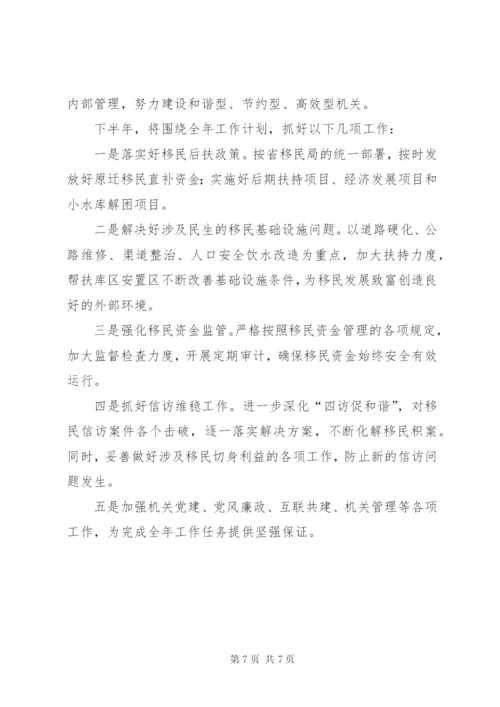 内部管理，努力建设和谐型、节约型、高效型机关。

下半年，将围绕全年工作计划，抓好以下几项工作：

一是落实好移民后扶政策。按省移民局的统一部署，按时发放好原迁移民直补资金；实施好后期扶持项目、经济发展项目和小水库解困项目。

二是解决好涉及民生的移民基础设施问题。以道路硬化、公路维修、渠道整治、人口安全饮水改造为重点，加大扶持力度，帮扶库区安置区不断改善基础设施条件，为移民发展致富创造良好的外部环境。

三是强化移民资金监管。严格按照移民资金管理的各项规定，加大监督检查力度，开展定期审计，确保移民资金始终安全有效运行。

四是抓好信访维稳工作。进一步深化“四访促和谐”，对移民信访案件各个击破，逐一落实解决方案，不断化解移民积案。同时，妥善做好涉及移民切身利益的各项工作，防止新的信访问题发生。

五是加强机关党建、党风廉政、互联共建、机关管理等各项工作，为完成全年工作任务提供坚强保证。

第 7 页 共 7 页